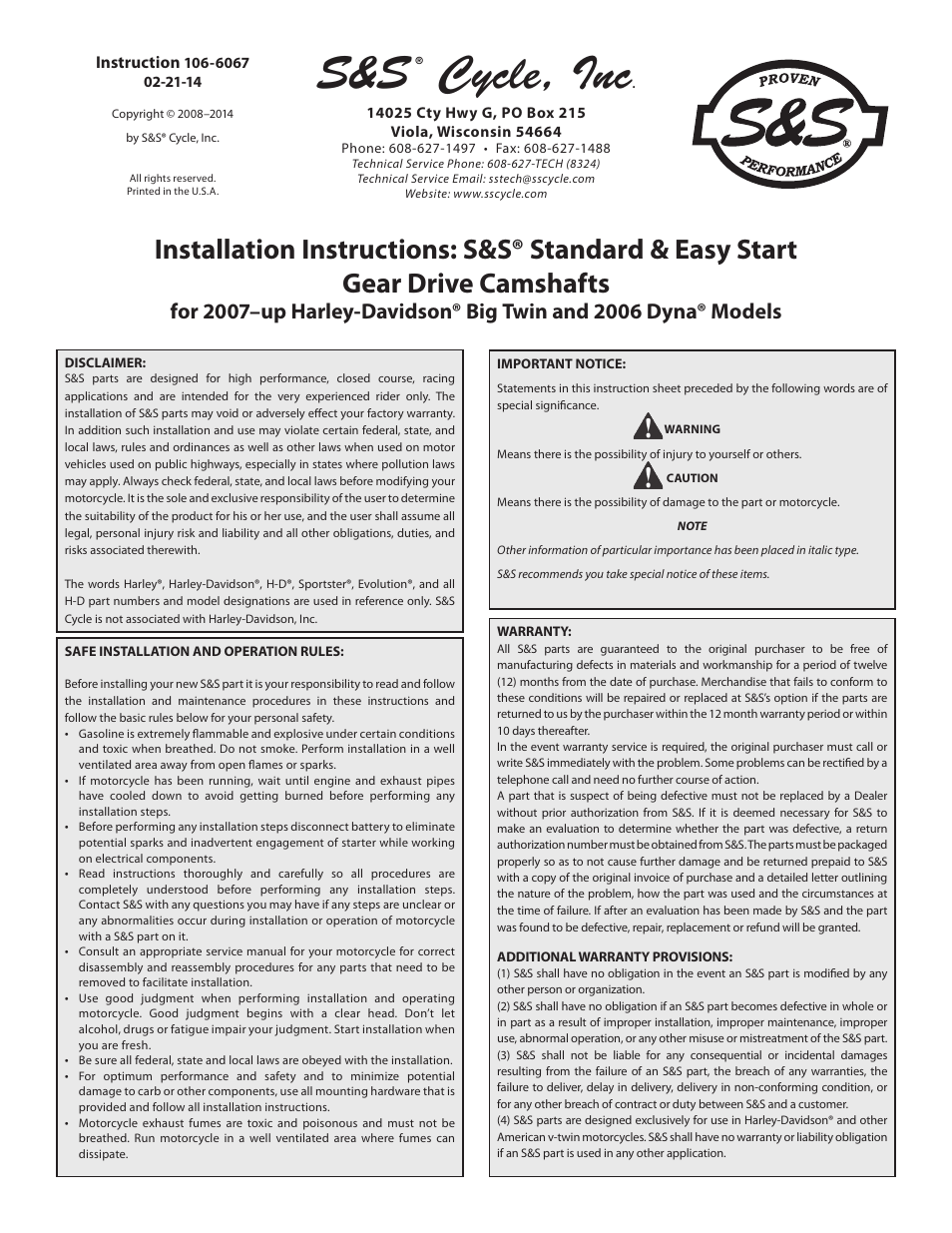 Instruction 106-6067
02-21-14

Copyright © 2008–2014

by S&S® Cycle, Inc.

All rights reserved.
Printed in the U.S.A.

S&S® Cycle, Inc.

14025 Cty Hwy G, PO Box 215
Viola, Wisconsin 54664
Phone: 608-627-1497 • Fax: 608-627-1488
Technical Service Phone: 608-627-TECH (8324)
Technical Service Email: sstech@sscycle.com
Website: www.sscycle.com

PROVEN S&S® PERFORMANCE

Installation Instructions: S&S® Standard & Easy Start Gear Drive Camshafts
for 2007–up Harley-Davidson® Big Twin and 2006 Dyna® Models

DISCLAIMER:
S&S parts are designed for high performance, closed course, racing applications and are intended for the very experienced rider only. The installation of S&S parts may void or adversely effect your factory warranty. In addition such installation and use may violate certain federal, state, and local laws, rules and ordinances as well as other laws when used on motor vehicles used on public highways, especially in states where pollution laws may apply. Always check federal, state, and local laws before modifying your motorcycle. It is the sole and exclusive responsibility of the user to determine the suitability of the product for his or her use, and the user shall assume all legal, personal injury risk and liability and all other obligations, duties, and risks associated therewith.

The words Harley®, Harley-Davidson®, H-D®, Sportster®, Evolution®, and all H-D part numbers and model designations are used in reference only. S&S Cycle is not associated with Harley-Davidson, Inc.

SAFE INSTALLATION AND OPERATION RULES:

Before installing your new S&S part it is your responsibility to read and follow the installation and maintenance procedures in these instructions and follow the basic rules below for your personal safety.
• Gasoline is extremely flammable and explosive under certain conditions and toxic when breathed. Do not smoke. Perform installation in a well ventilated area away from open flames or sparks.
• If motorcycle has been running, wait until engine and exhaust pipes have cooled down to avoid getting burned before performing any installation steps.
• Before performing any installation steps disconnect battery to eliminate potential sparks and inadvertent engagement of starter while working on electrical components.
• Read instructions thoroughly and carefully so all procedures are completely understood before performing any installation steps. Contact S&S with any questions you may have if any steps are unclear or any abnormalities occur during installation or operation of motorcycle with a S&S part on it.
• Consult an appropriate service manual for your motorcycle for correct disassembly and reassembly procedures for any parts that need to be removed to facilitate installation.
• Use good judgment when performing installation and operating motorcycle. Good judgment begins with a clear head. Don't let alcohol, drugs or fatigue impair your judgment. Start installation when you are fresh.
• Be sure all federal, state and local laws are obeyed with the installation.
• For optimum performance and safety and to minimize potential damage to carb or other components, use all mounting hardware that is provided and follow all installation instructions.
• Motorcycle exhaust fumes are toxic and poisonous and must not be breathed. Run motorcycle in a well ventilated area where fumes can dissipate.

IMPORTANT NOTICE:

Statements in this instruction sheet preceded by the following words are of special significance.

WARNING

Means there is the possibility of injury to yourself or others.

CAUTION

Means there is the possibility of damage to the part or motorcycle.

NOTE

Other information of particular importance has been placed in italic type.

S&S recommends you take special notice of these items.

WARRANTY:
All S&S parts are guaranteed to the original purchaser to be free of manufacturing defects in materials and workmanship for a period of twelve (12) months from the date of purchase. Merchandise that fails to conform to these conditions will be repaired or replaced at S&S's option if the parts are returned to us by the purchaser within the 12 month warranty period or within 10 days thereafter.
In the event warranty service is required, the original purchaser must call or write S&S immediately with the problem. Some problems can be rectified by a telephone call and need no further course of action.
A part that is suspect of being defective must not be replaced by a Dealer without prior authorization from S&S. If it is deemed necessary for S&S to make an evaluation to determine whether the part was defective, a return authorization number must be obtained from S&S. The parts must be packaged properly so as to not cause further damage and be returned prepaid to S&S with a copy of the original invoice of purchase and a detailed letter outlining the nature of the problem, how the part was used and the circumstances at the time of failure. If after an evaluation has been made by S&S and the part was found to be defective, repair, replacement or refund will be granted.

ADDITIONAL WARRANTY PROVISIONS:
(1) S&S shall have no obligation in the event an S&S part is modified by any other person or organization.
(2) S&S shall have no obligation if an S&S part becomes defective in whole or in part as a result of improper installation, improper maintenance, improper use, abnormal operation, or any other misuse or mistreatment of the S&S part.
(3) S&S shall not be liable for any consequential or incidental damages resulting from the failure of an S&S part, the breach of any warranties, the failure to deliver, delay in delivery, delivery in non-conforming condition, or for any other breach of contract or duty between S&S and a customer.
(4) S&S parts are designed exclusively for use in Harley-Davidson® and other American v-twin motorcycles. S&S shall have no warranty or liability obligation if an S&S part is used in any other application.